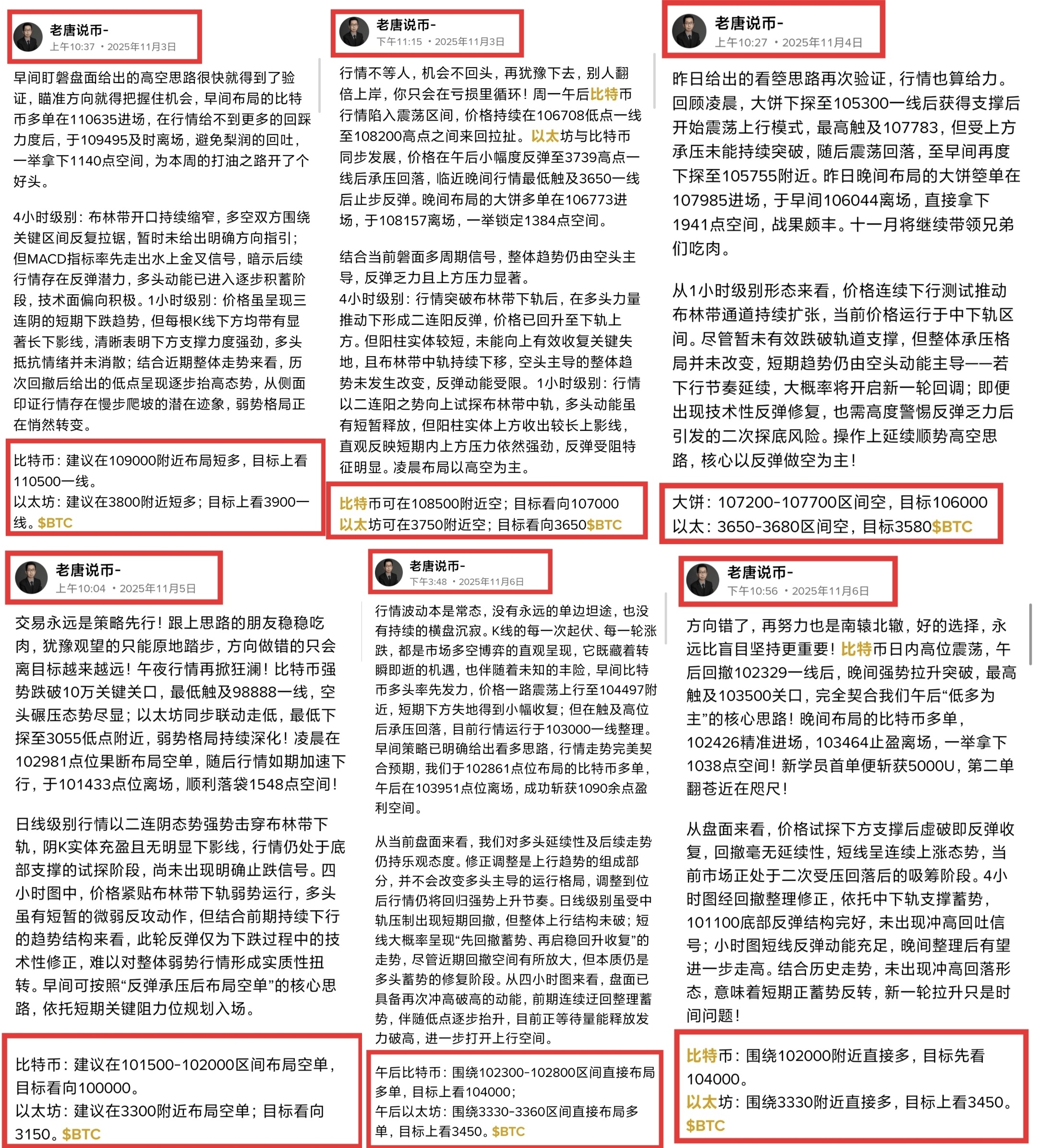 老唐说币-
上午10:37 · 2025年11月3日

早间盯磐盘面给出的高空思路很快就得到了验证，瞄准方向就得把握住机会，早间布局的比特币多单在110635进场，在行情给不到更多的回踩力度后，于109495及时离场，避免梨润的回吐，一举拿下1140点空间，为本周的打油之路开了个好头。

4小时级别：布林带开口持续缩窄，多空双方围绕关键区间反复拉锯，暂时未给出明确方向指引；但MACD指标率先走出水上金叉信号，暗示后续行情存在反弹潜力，多头动能已进入逐步积蓄阶段，技术面偏向积极。1小时级别：价格虽呈现三连阴的短期下跌趋势，但每根K线下方均带有显著长下影线，清晰表明下方支撑力度强劲，多头抵抗情绪并未消散；结合近期整体走势来看，历次回撤后给出的低点呈现逐步抬高态势，从侧面印证行情存在慢步爬坡的潜在迹象，弱势格局正在悄然转变。

比特币：建议在109000附近布局短多，目标上看110500一线。
以太坊：建议在3800附近短多；目标上看3900一线。$BTC

老唐说币-
下午11:15 · 2025年11月3日

行情不等人，机会不回头，再犹豫下去，别人翻倍上岸，你只会在亏损里循环！周一午后比特币行情陷入震荡区间，价格持续在106708低点一线至108200高点之间来回拉扯。以太坊与比特币同步发展，价格在午后小幅度反弹至3739高点一线后承压回落，临近晚间行情最低触及3650一线后止步反弹。晚间布局的大饼多单在106773进场，于108157离场，一举锁定1384点空间。

结合当前磐面多周期信号，整体趋势仍由空头主导，反弹乏力且上方压力显著。
4小时级别：行情突破布林带下轨后，在多头力量推动下形成二连阳反弹，价格已回升至下轨上方。但阳柱实体较短，未能向上有效收复关键失地，且布林带中轨持续下移，空头主导的整体趋势未发生改变，反弹动能受限。1小时级别：行情以二连阳之势向上试探布林带中轨，多头动能虽有短暂释放，但阳柱实体上方收出较长上影线，直观反映短期内上方压力依然强劲，反弹受阻特征明显。凌晨布局以高空为主。

比特币可在108500附近空；目标看向107000
以太坊可在3750附近空；目标看向3650$BTC

老唐说币-
上午10:27 · 2025年11月4日

昨日给出的看箜思路再次验证，行情也算给力。回顾凌晨，大饼下探至105300一线后获得支撑后开始震荡上行模式，最高触及107783，但受上方承压未能持续突破，随后震荡回落，至早间再度下探至105755附近。昨日晚间布局的大饼箜单在107985进场，于早间106044离场，直接拿下1941点空间，战果颇丰。十一月将继续带领兄弟们吃肉。

从1小时级别形态来看，价格连续下行测试推动布林带通道持续扩张，当前价格运行于中下轨区间。尽管暂未有效跌破轨道支撑，但整体承压格局并未改变，短期趋势仍由空头动能主导——若下行节奏延续，大概率将开启新一轮回调；即便出现技术性反弹修复，也需高度警惕反弹乏力后引发的二次探底风险。操作上延续顺势高空思路，核心以反弹做空为主！

大饼：107200-107700区间空，目标106000
以太：3650-3680区间空，目标3580$BTC

老唐说币-
上午10:04 · 2025年11月5日

交易永远是策略先行！跟上思路的朋友稳稳吃肉，犹豫观望的只能原地踏步，方向做错的只会离目标越来越远！午夜行情再掀狂澜！比特币强势跌破10万关键关口，最低触及98888一线，空头碾压态势尽显；以太坊同步联动走低，最低下探至3055低点附近，弱势格局持续深化！凌晨在102981点位果断布局空单，随后行情如期加速下行，于101433点位离场，顺利落袋1548点空间！

日线级别行情以二连阴态势强势击穿布林带下轨，阴K实体充盈且无明显下影线，行情仍处于底部支撑的试探阶段，尚未出现明确止跌信号。四小时图中，价格紧贴布林带下轨弱势运行，多头虽有短暂的微弱反攻动作，但结合前期持续下行的趋势结构来看，此轮反弹仅为下跌过程中的技术性修正，难以对整体弱势行情形成实质性扭转。早间可按照“反弹承压后布局空单”的核心思路，依托短期关键阻力位规划入场。

比特币：建议在101500-102000区间布局空单，目标看向100000。
以太坊：建议在3300附近布局空单；目标看向3150。$BTC

老唐说币-
下午3:48 · 2025年11月6日

行情波动本是常态，没有永远的单边坦途，也没有持续的横盘沉寂。K线的每一次起伏、每一轮涨跌，都是市场多空博弈的直观呈现，它既藏着转瞬即逝的机遇，也伴随着未知的丰险，早间比特币多头率先发力，价格一路震荡上行至104497附近，短期下方失地得到小幅收复；但在触及高位后承压回落，目前行情运行于103000一线整理。早间策略已明确给出看多思路，行情走势完美契合预期，我们于102861点位布局的比特币多单，午后在103951点位离场，成功斩获1090余点盈利空间。

从当前盘面来看，我们对多头延续性及后续走势仍持乐观态度。修正调整是上行趋势的组成部分，并不会改变多头主导的运行格局，调整到位后行情仍将回归强势上升节奏。日线级别虽受中轨压制出现短期回撤，但整体上行结构未破；短线大概率呈现“先回撤蓄势、再启稳回升收复”的走势，尽管近期回撤空间有所放大，但本质仍是多头蓄势的修复阶段。从四小时图来看，盘面已具备再次冲高破高的动能，前期连续迂回整理蓄势，伴随低点逐步抬升，目前正等待量能释放发力破高，进一步打开上行空间。

午后比特币：围绕102300-102800区间直接布局多单，目标上看104000；
午后以太坊：围绕3330-3360区间直接布局多单，目标上看3450。$BTC

老唐说币-
下午10:56 · 2025年11月6日

方向错了，再努力也是南辕北辙，好的选择，永远比盲目坚持更重要！比特币日内高位震荡，午后回撤102329一线后，晚间强势拉升突破，最高触及103500关口，完全契合我们午后“低多为主”的核心思路！晚间布局的比特币多单，102426精准进场，103464止盈离场，一举拿下1038点空间！新学员首单便斩获5000U，第二单翻苍近在咫尺！

从盘面来看，价格试探下方支撑后虚破即反弹收复，回撤毫无延续性，短线呈连续上涨态势，当前市场正处于二次受压回落后的吸筹阶段。4小时图经回撤整理修正，依托中下轨支撑蓄势，101100底部反弹结构完好，未出现冲高回吐信号；小时图短线反弹动能充足，晚间整理后有望进一步走高。结合历史走势，未出现冲高回落形态，意味着短期正蓄势反转，新一轮拉升只是时间问题！

比特币：围绕102000附近直接多，目标先看104000。
以太坊：围绕3330附近直接多，目标上看3450。
$BTC